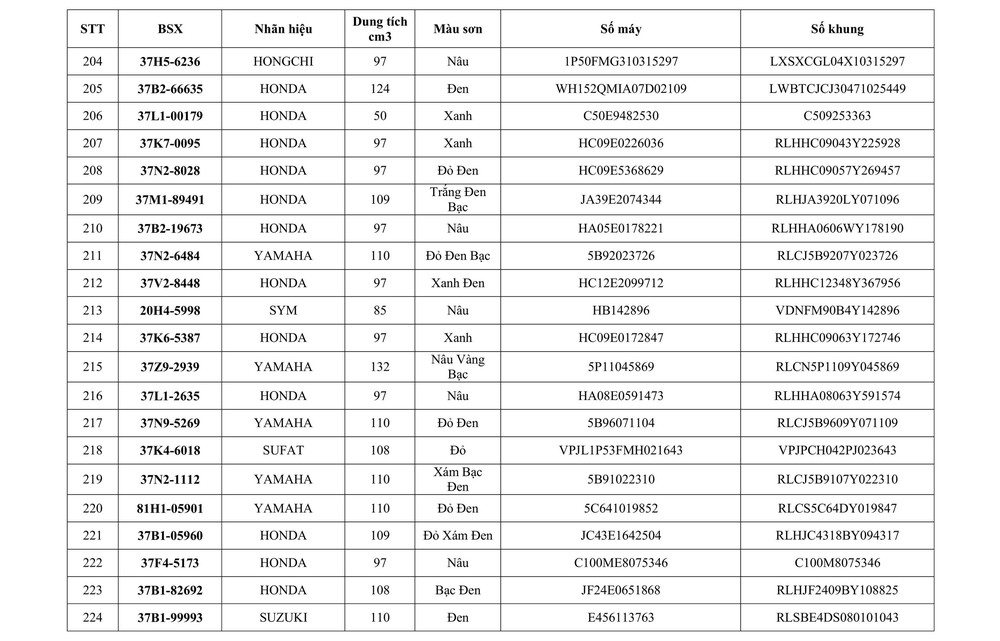 | STT | BSX | Nhãn hiệu | Dung tích cm3 | Màu sơn | Số máy | Số khung |
|---|---|---|---|---|---|---|
| 204 | 37H5-6236 | HONGCHI | 97 | Nâu | 1P50FMG310315297 | LXSXCGL04X10315297 |
| 205 | 37B2-66635 | HONDA | 124 | Đen | WH152QMIA07D02109 | LWBTCJCJ30471025449 |
| 206 | 37L1-00179 | HONDA | 50 | Xanh | C50E9482530 | C509253363 |
| 207 | 37K7-0095 | HONDA | 97 | Xanh | HC09E0226036 | RLHHC09043Y225928 |
| 208 | 37N2-8028 | HONDA | 97 | Đỏ Đen | HC09E5368629 | RLHHC09057Y269457 |
| 209 | 37M1-89491 | HONDA | 109 | Trắng Đen Bạc | JA39E2074344 | RLHJA3920LY071096 |
| 210 | 37B2-19673 | HONDA | 97 | Nâu | HA05E0178221 | RLHHA0606WY178190 |
| 211 | 37N2-6484 | YAMAHA | 110 | Đỏ Đen Bạc | 5B92023726 | RLCJ5B9207Y023726 |
| 212 | 37V2-8448 | HONDA | 97 | Xanh Đen | HC12E2099712 | RLHHC12348Y367956 |
| 213 | 20H4-5998 | SYM | 85 | Nâu | HB142896 | VDNFM90B4Y142896 |
| 214 | 37K6-5387 | HONDA | 97 | Xanh | HC09E0172847 | RLHHC09063Y172746 |
| 215 | 37Z9-2939 | YAMAHA | 132 | Nâu Vàng Bạc | 5P11045869 | RLCN5P1109Y045869 |
| 216 | 37L1-2635 | HONDA | 97 | Nâu | HA08E0591473 | RLHHA08063Y591574 |
| 217 | 37N9-5269 | YAMAHA | 110 | Đỏ Đen | 5B96071104 | RLCJ5B9609Y071109 |
| 218 | 37K4-6018 | SUFAT | 108 | Đỏ | VPJL1P53FMH021643 | VPJPCH042PJ023643 |
| 219 | 37N2-1112 | YAMAHA | 110 | Xám Bạc Đen | 5B91022310 | RLCJ5B9107Y022310 |
| 220 | 81H1-05901 | YAMAHA | 110 | Đỏ Đen | 5C641019852 | RLCS5C64DY019847 |
| 221 | 37B1-05960 | HONDA | 109 | Đỏ Xám Đen | JC43E1642504 | RLHJC4318BY094317 |
| 222 | 37F4-5173 | HONDA | 97 | Nâu | C100ME8075346 | C100M8075346 |
| 223 | 37B1-82692 | HONDA | 108 | Bạc Đen | JF24E0651868 | RLHJF2409BY108825 |
| 224 | 37B1-99993 | SUZUKI | 110 | Đen | E456113763 | RLSBE4DS080101043 |